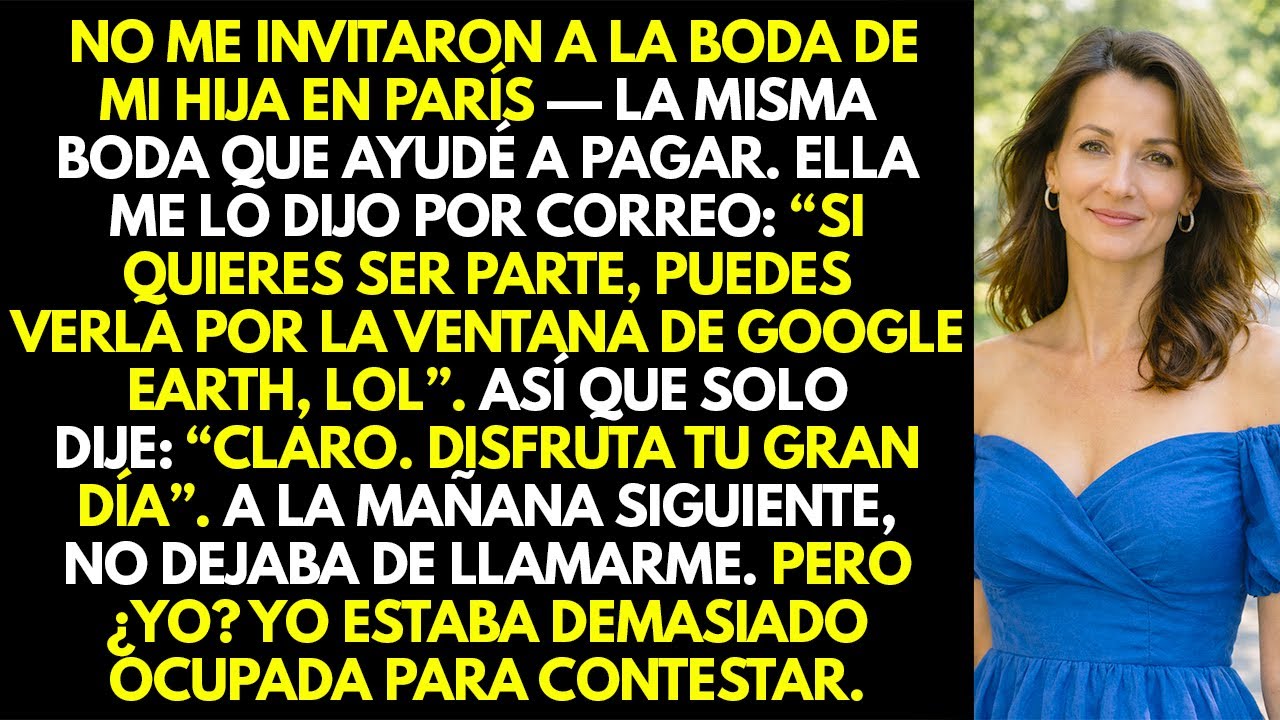 NO ME INVITARON A LA BODA DE MI HIJA EN PARÍS — LA MISMA BODA QUE AYUDÉ A PAGAR. ELLA ME LO DIJO POR CORREO: “SI QUIERES SER PARTE, PUEDES VERLA POR LA VENTANA DE GOOGLE EARTH, LOL”. ASÍ QUE SOLO DIJE: “CLARO. DISFRUTA TU GRAN DÍA”. A LA MAÑANA SIGUIENTE, NO DEJABA DE LLAMARME. PERO ¿YO? YO ESTABA DEMASIADO OCUPADA PARA CONTESTAR.